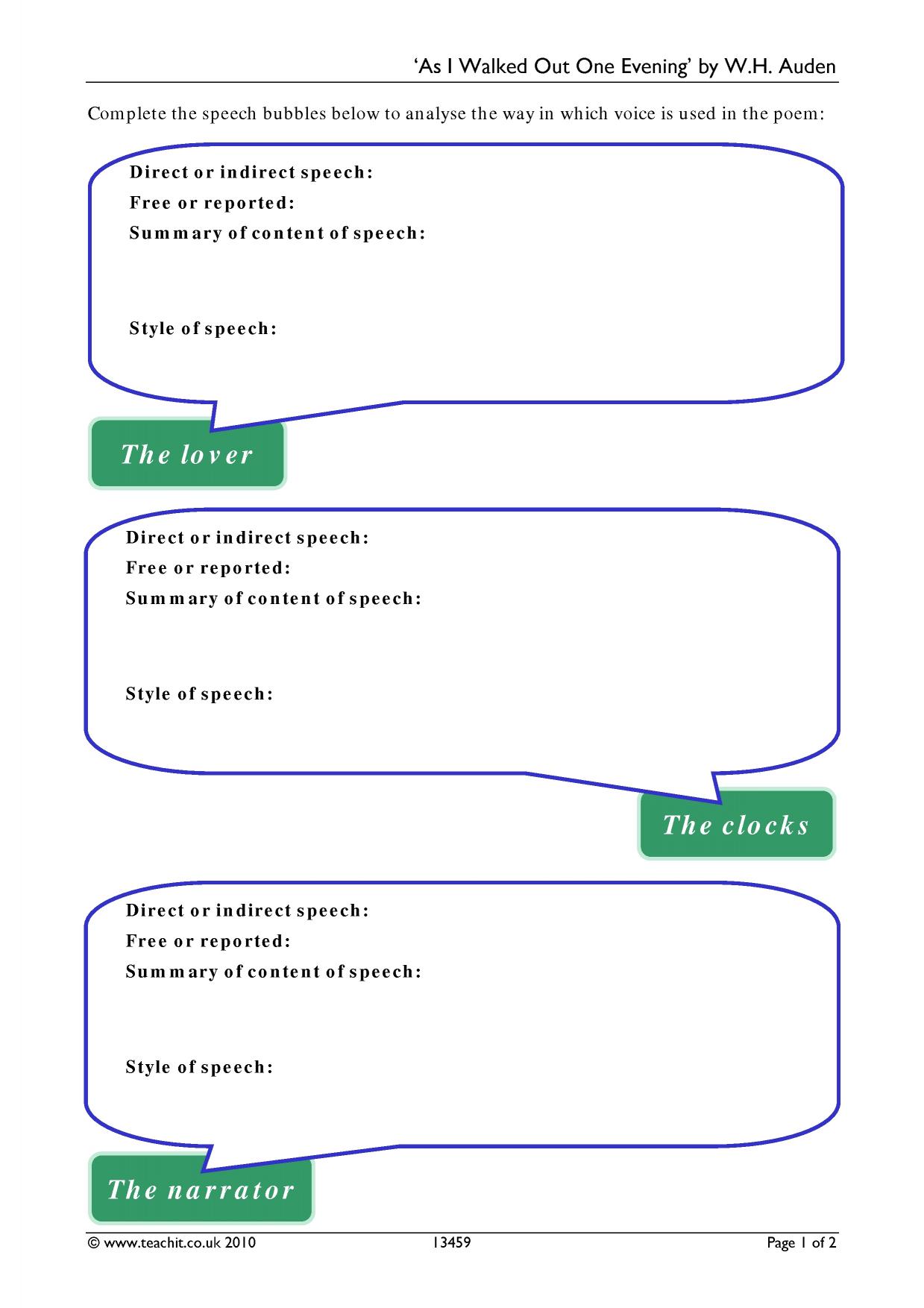 'As I Walked Out One Evening' by W.H. Auden

Complete the speech bubbles below to analyse the way in which voice is used in the poem:

Direct or indirect speech:
Free or reported:
Summary of content of speech:

Style of speech:

The lover

Direct or indirect speech:
Free or reported:
Summary of content of speech:

Style of speech:

The clocks

Direct or indirect speech:
Free or reported:
Summary of content of speech:

Style of speech:

The narrator

© www.teachit.co.uk 2010 13459 Page 1 of 2